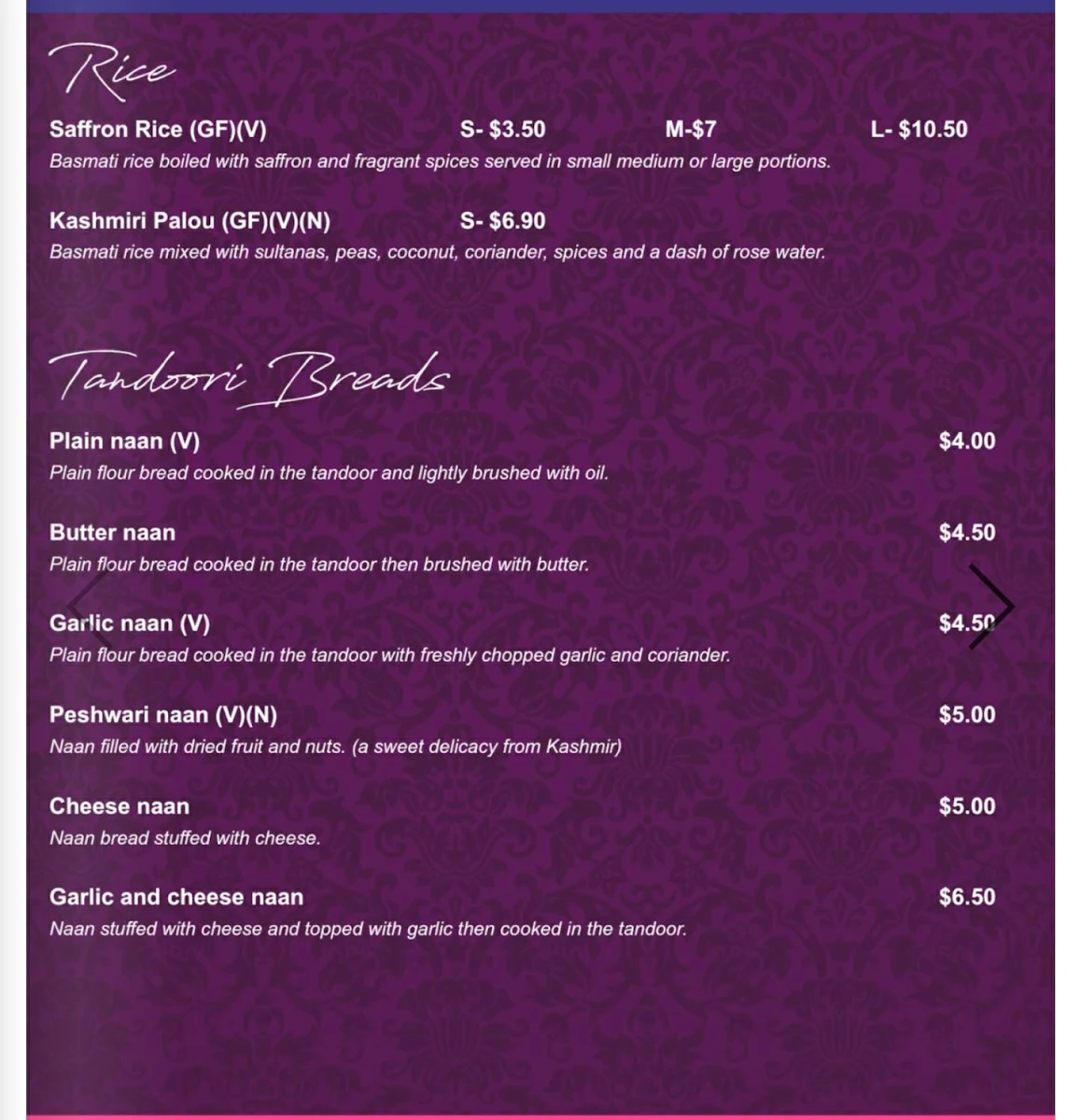 Rice

Saffron Rice (GF)(V) S- $3.50 M-$7 L- $10.50
Basmati rice boiled with saffron and fragrant spices served in small medium or large portions.

Kashmiri Palou (GF)(V)(N) S- $6.90
Basmati rice mixed with sultanas, peas, coconut, coriander, spices and a dash of rose water.

Tandoori Breads

Plain naan (V) $4.00
Plain flour bread cooked in the tandoor and lightly brushed with oil.

Butter naan $4.50
Plain flour bread cooked in the tandoor then brushed with butter.

Garlic naan (V) $4.50
Plain flour bread cooked in the tandoor with freshly chopped garlic and coriander.

Peshwari naan (V)(N) $5.00
Naan filled with dried fruit and nuts. (a sweet delicacy from Kashmir)

Cheese naan $5.00
Naan bread stuffed with cheese.

Garlic and cheese naan $6.50
Naan stuffed with cheese and topped with garlic then cooked in the tandoor.